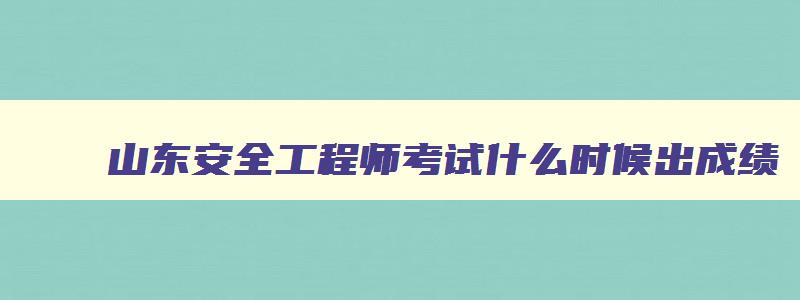 山东安全工程师考试什么时候出成绩